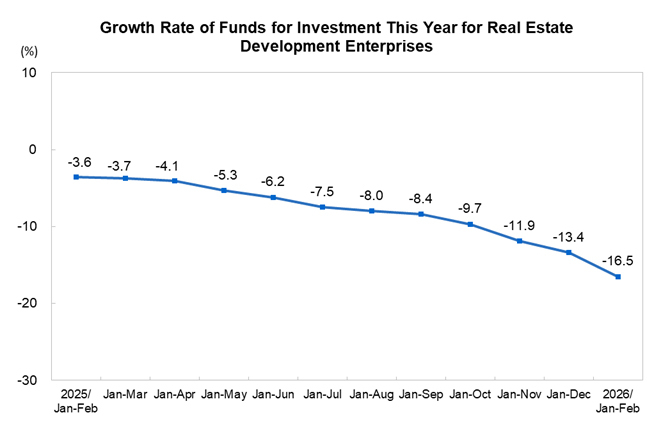 Growth Rate of Funds for Investment This Year for Real Estate Development Enterprises

(%)

10
0
-10
-20
-30

-3.6
-3.7
-4.1
-5.3
-6.2
-7.5
-8.0
-8.4
-9.7
-11.9
-13.4
-16.5

2025/ Jan-Feb
Jan-Mar
Jan-Apr
Jan-May
Jan-Jun
Jan-Jul
Jan-Aug
Jan-Sep
Jan-Oct
Jan-Nov
Jan-Dec
2026/ Jan-Feb